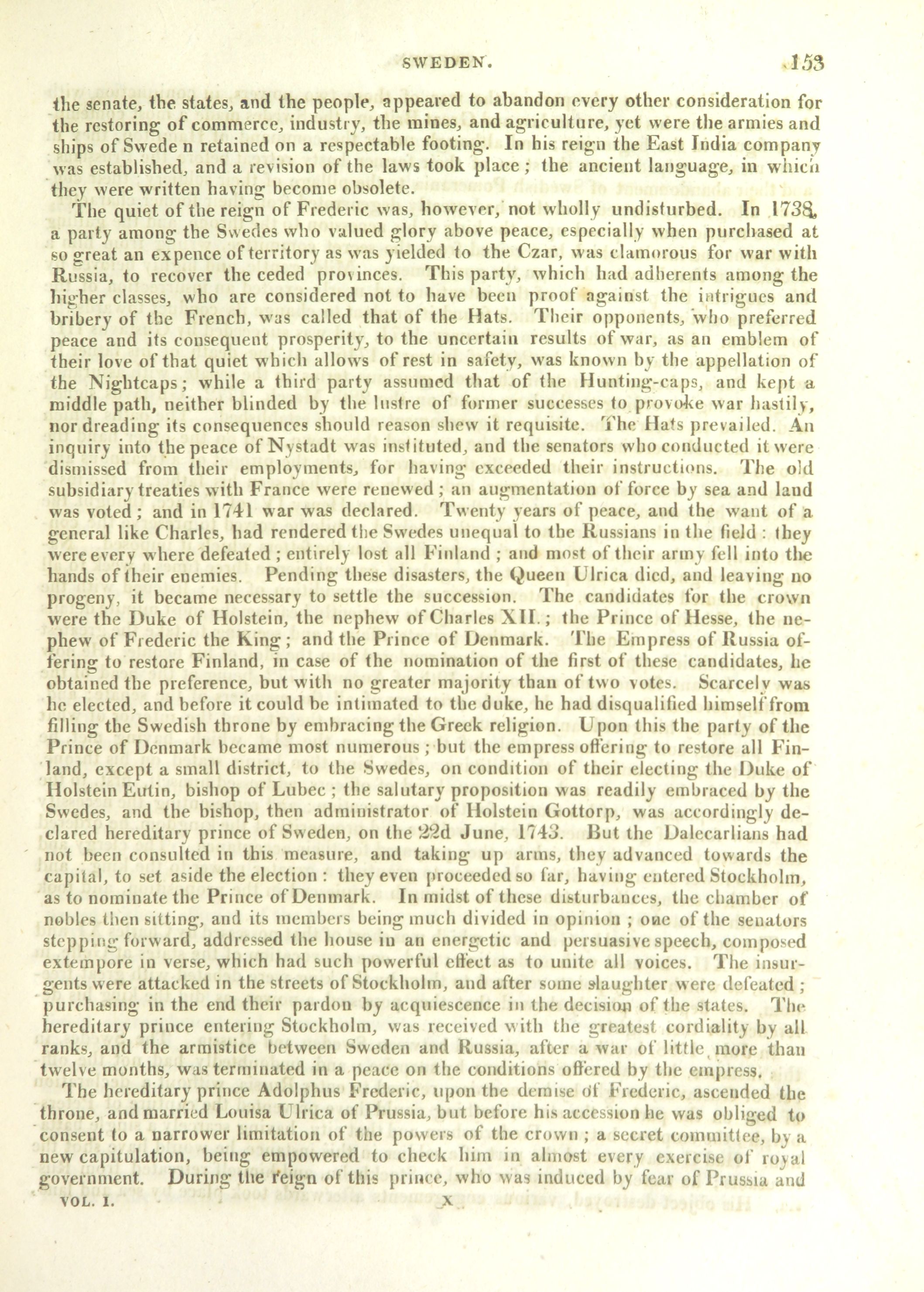 SWEDEN. 153

the senate, the states, and the people, appeared to abandon every other consideration for the restoring of commerce, industry, the mines, and agriculture, yet were the armies and ships of Swede n retained on a respectable footing. In his reign the East India company was established, and a revision of the laws took place; the ancient language, in which they were written having become obsolete.

The quiet of the reign of Frederic was, however, not wholly undisturbed. In 1738, a party among the Swedes who valued glory above peace, especially when purchased at so great an expence of territory as was yielded to the Czar, was clamorous for war with Russia, to recover the ceded provinces. This party, which had adherents among the higher classes, who are considered not to have been proof against the intrigues and bribery of the French, was called that of the Hats. Their opponents, who preferred peace and its consequent prosperity, to the uncertain results of war, as an emblem of their love of that quiet which allows of rest in safety, was known by the appellation of the Nightcaps; while a third party assumed that of the Hunting-caps, and kept a middle path, neither blinded by the lustre of former successes to provoke war hastily, nor dreading its consequences should reason shew it requisite. The Hats prevailed. An inquiry into the peace of Nystadt was instituted, and the senators who conducted it were dismissed from their employments, for having exceeded their instructions. The old subsidiary treaties with France were renewed; an augmentation of force by sea and land was voted; and in 1741 war was declared. Twenty years of peace, and the want of a general like Charles, had rendered the Swedes unequal to the Russians in the field: they were every where defeated; entirely lost all Finland; and most of their army fell into the hands of their enemies. Pending these disasters, the Queen Ulrica died, and leaving no progeny, it became necessary to settle the succession. The candidates for the crown were the Duke of Holstein, the nephew of Charles XII.; the Prince of Hesse, the nephew of Frederic the King; and the Prince of Denmark. The Empress of Russia offering to restore Finland, in case of the nomination of the first of these candidates, he obtained the preference, but with no greater majority than of two votes. Scarcely was he elected, and before it could be intimated to the duke, he had disqualified himself from filling the Swedish throne by embracing the Greek religion. Upon this the party of the Prince of Denmark became most numerous; but the empress offering to restore all Finland, except a small district, to the Swedes, on condition of their electing the Duke of Holstein Eutin, bishop of Lubec; the salutary proposition was readily embraced by the Swedes, and the bishop, then administrator of Holstein Gottorp, was accordingly declared hereditary prince of Sweden, on the 22d June, 1743. But the Dalecarlians had not been consulted in this measure, and taking up arms, they advanced towards the capital, to set aside the election: they even proceeded so far, having entered Stockholm, as to nominate the Prince of Denmark. In midst of these disturbances, the chamber of nobles then sitting, and its members being much divided in opinion; one of the senators stepping forward, addressed the house in an energetic and persuasive speech, composed extempore in verse, which had such powerful effect as to unite all voices. The insurgents were attacked in the streets of Stockholm, and after some slaughter were defeated; purchasing in the end their pardon by acquiescence in the decision of the states. The hereditary prince entering Stockholm, was received with the greatest cordiality by all ranks, and the armistice between Sweden and Russia, after a war of little more than twelve months, was terminated in a peace on the conditions offered by the empress.

The hereditary prince Adolphus Frederic, upon the demise of Frederic, ascended the throne, and married Louisa Ulrica of Prussia, but before his accession he was obliged to consent to a narrower limitation of the powers of the crown; a secret committee, by a new capitulation, being empowered to check him in almost every exercise of royal government. During the reign of this prince, who was induced by fear of Prussia and

VOL. I. X